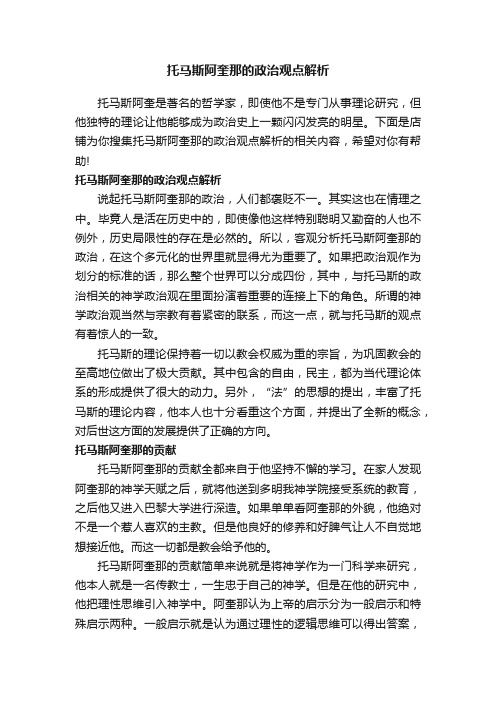 托马斯阿奎那的政治观点解析

托马斯阿奎是著名的哲学家，即使他不是专门从事理论研究，但他独特的理论让他能够成为政治史上一颗闪闪发亮的明星。下面是店铺为你搜集托马斯阿奎那的政治观点解析的相关内容，希望对你有帮助!

托马斯阿奎那的政治观点解析

说起托马斯阿奎那的政治，人们都褒贬不一。其实这也在情理之中。毕竟人是活在历史中的，即使像他这样特别聪明又勤奋的人也不例外，历史局限性的存在是必然的。所以，客观分析托马斯阿奎那的政治，在这个多元化的世界里就显得尤为重要了。如果把政治观作为划分的标准的话，那么整个世界可以分成四份，其中，与托马斯的政治相关的神学政治观在里面扮演着重要的连接上下的角色。所谓的神学政治观当然与宗教有着紧密的联系，而这一点，就与托马斯的观点有着惊人的一致。

托马斯的理论保持着一切以教会权威为重的宗旨，为巩固教会的至高地位做出了极大贡献。其中包含的自由，民主，都为当代理论体系的形成提供了很大的动力。另外，“法”的思想的提出，丰富了托马斯的理论内容，他本人也十分看重这个方面，并提出了全新的概念，对后世这方面的发展提供了正确的方向。

托马斯阿奎那的贡献

托马斯阿奎那的贡献全都来自于他坚持不懈的学习。在家人发现阿奎那的神学天赋之后，就将他送到多明我神学院接受系统的教育，之后他又进入巴黎大学进行深造。如果单单看阿奎那的外貌，他绝对不是一个惹人喜欢的主教。但是他良好的修养和好脾气让人不自觉地想接近他。而这一切都是教会给予他的。

托马斯阿奎那的贡献简单来说就是将神学作为一门科学来研究，他本人就是一名传教士，一生忠于自己的神学。但是在他的研究中，他把理性思维引入神学中。阿奎那认为上帝的启示分为一般启示和特殊启示两种。一般启示就是认为通过理性的逻辑思维可以得出答案，